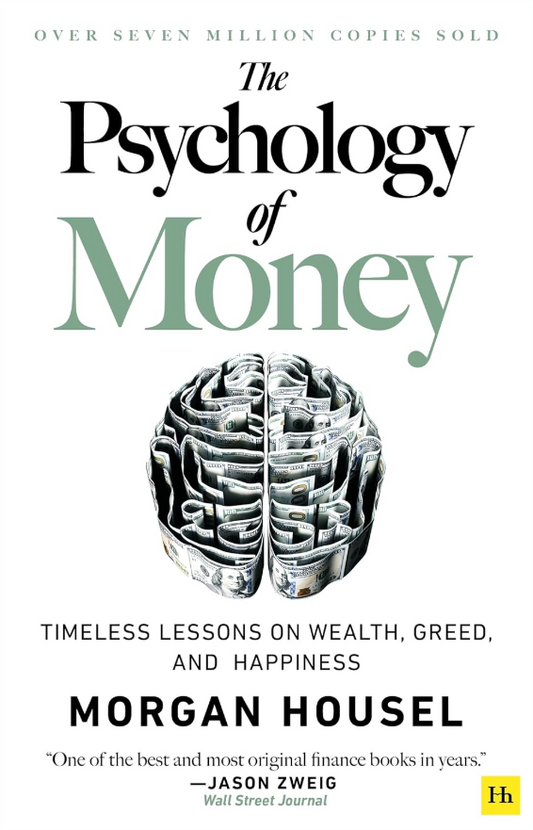 OVER SEVEN MILLION COPIES SOLD

The Psychology of Money

TIMELESS LESSONS ON WEALTH, GREED, AND HAPPINESS

MORGAN HOUSEL

"One of the best and most original finance books in years."
—JASON ZWEIG
Wall Street Journal

Hh